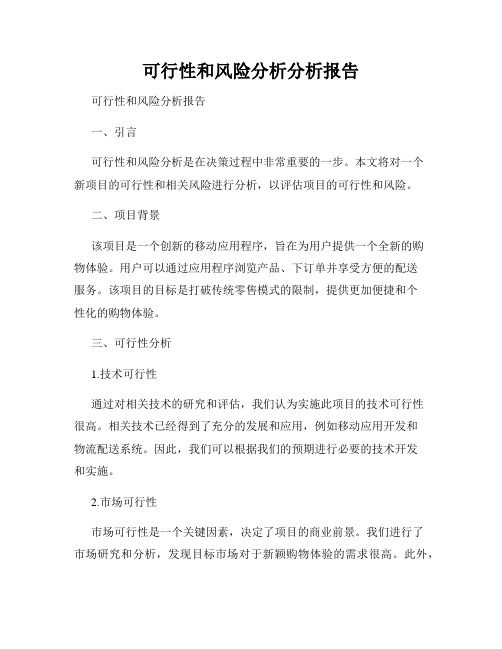 可行性和风险分析分析报告

可行性和风险分析报告

一、引言

可行性和风险分析是在决策过程中非常重要的一步。本文将对一个新项目的可行性和相关风险进行分析，以评估项目的可行性和风险。

二、项目背景

该项目是一个创新的移动应用程序，旨在为用户提供一个全新的购物体验。用户可以通过应用程序浏览产品、下订单并享受方便的配送服务。该项目的目标是打破传统零售模式的限制，提供更加便捷和个性化的购物体验。

三、可行性分析

1.技术可行性

通过对相关技术的研究和评估，我们认为实施此项目的技术可行性很高。相关技术已经得到了充分的发展和应用，例如移动应用开发和物流配送系统。因此，我们可以根据我们的预期进行必要的技术开发和实施。

2.市场可行性

市场可行性是一个关键因素，决定了项目的商业前景。我们进行了市场研究和分析，发现目标市场对于新颖购物体验的需求很高。此外，